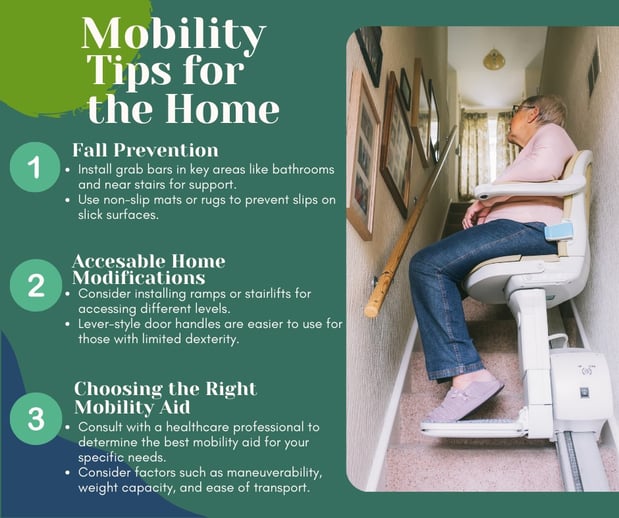 Mobility Tips for the Home

1

Fall Prevention

• Install grab bars in key areas like bathrooms and near stairs for support.
• Use non-slip mats or rugs to prevent slips on slick surfaces.

2

Accesable Home Modifications

• Consider installing ramps or stairlifts for accessing different levels.
• Lever-style door handles are easier to use for those with limited dexterity.

3

Choosing the Right Mobility Aid

• Consult with a healthcare professional to determine the best mobility aid for your specific needs.
• Consider factors such as maneuverability, weight capacity, and ease of transport.